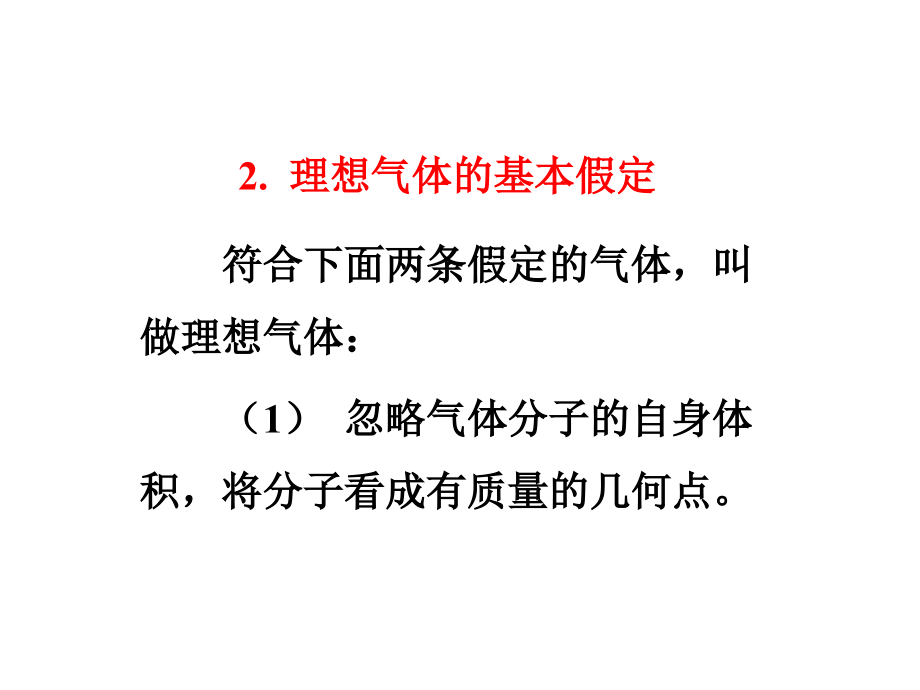 2. 理想气体的基本假定

符合下面两条假定的气体，叫做理想气体：

（1） 忽略气体分子的自身体积，将分子看成有质量的几何点。